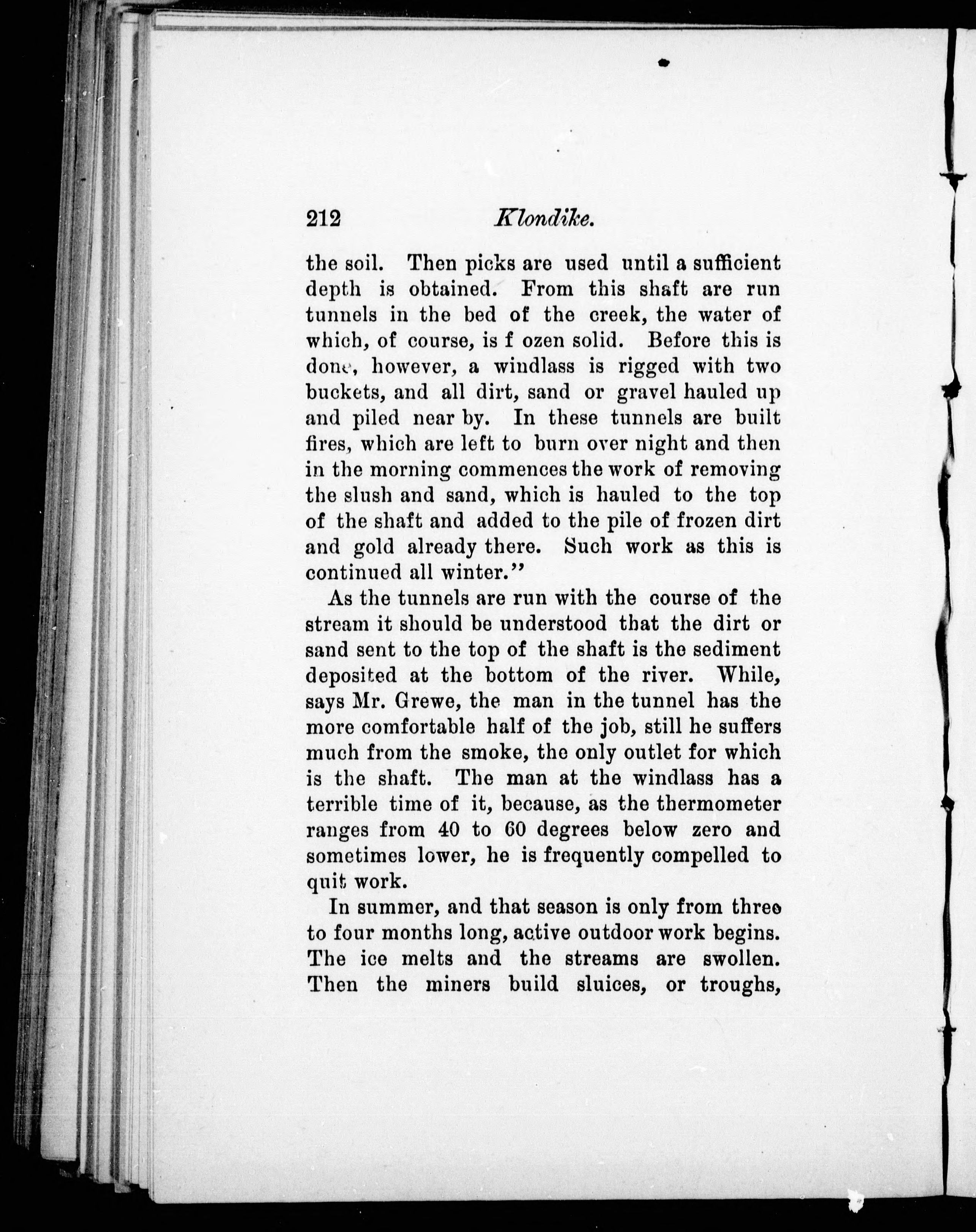 212 Klondike.

the soil. Then picks are used until a sufficient depth is obtained. From this shaft are run tunnels in the bed of the creek, the water of which, of course, is f ozen solid. Before this is done, however, a windlass is rigged with two buckets, and all dirt, sand or gravel hauled up and piled near by. In these tunnels are built fires, which are left to burn over night and then in the morning commences the work of removing the slush and sand, which is hauled to the top of the shaft and added to the pile of frozen dirt and gold already there. Such work as this is continued all winter."

As the tunnels are run with the course of the stream it should be understood that the dirt or sand sent to the top of the shaft is the sediment deposited at the bottom of the river. While, says Mr. Grewe, the man in the tunnel has the more comfortable half of the job, still he suffers much from the smoke, the only outlet for which is the shaft. The man at the windlass has a terrible time of it, because, as the thermometer ranges from 40 to 60 degrees below zero and sometimes lower, he is frequently compelled to quit work.

In summer, and that season is only from three to four months long, active outdoor work begins. The ice melts and the streams are swollen. Then the miners build sluices, or troughs,